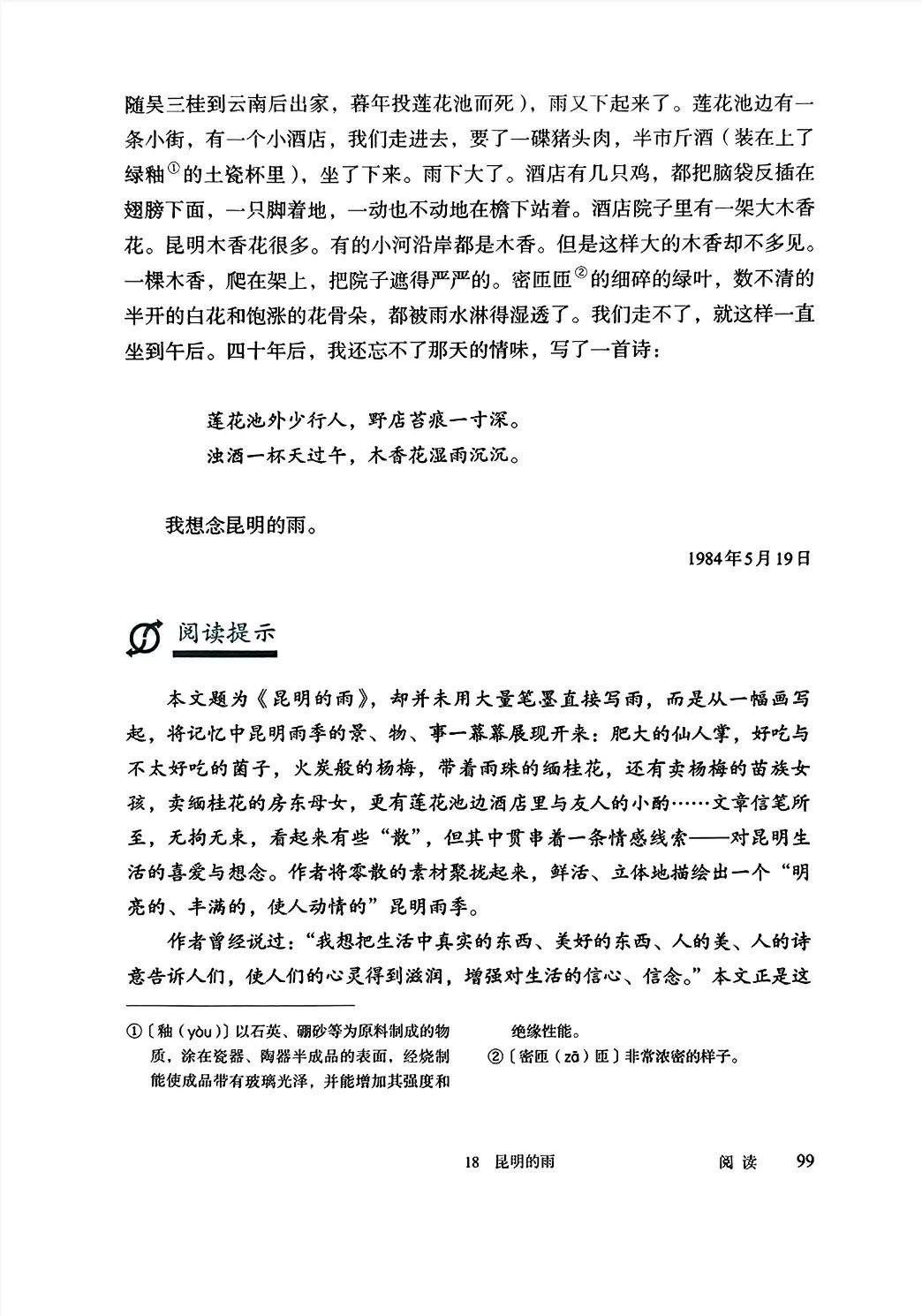 随吴三桂到云南后出家，暮年投莲花池而死），雨又下起来了。莲花池边有一条小街，有一个小酒店，我们走进去，要了一碟猪头肉，半市斤酒（装在上了绿釉①的土瓷杯里），坐了下来。雨下大了。酒店有几只鸡，都把脑袋反插在翅膀下面，一只脚着地，一动也不动地在檐下站着。酒店院子里有一架大木香花。昆明木香花很多。有的小河沿岸都是木香。但是这样大的木香却不多见。一棵木香，爬在架上，把院子遮得严严的。密匝匝②的细碎的绿叶，数不清的半开的白花和饱涨的花骨朵，都被雨水淋得湿透了。我们走不了，就这样一直坐到午后。四十年后，我还忘不了那天的情味，写了一首诗：

莲花池外少行人，野店苔痕一寸深。
浊酒一杯天过午，木香花湿雨沉沉。

我想念昆明的雨。

1984年5月19日

阅读提示

本文题为《昆明的雨》，却并未用大量笔墨直接写雨，而是从一幅画写起，将记忆中昆明雨季的景、物、事一幕幕展现开来：肥大的仙人掌，好吃与不太好吃的菌子，火炭般的杨梅，带着雨珠的缅桂花，还有卖杨梅的苗族女孩，卖缅桂花的房东母女，更有莲花池边酒店里与友人的小酌……文章信笔所至，无拘无束，看起来有些“散”，但其中贯串着一条情感线索——对昆明生活的喜爱与想念。作者将零散的素材聚拢起来，鲜活、立体地描绘出一个“明亮的、丰满的，使人动情的”昆明雨季。

作者曾经说过：“我想把生活中真实的东西、美好的东西、人的美、人的诗意告诉人们，使人们的心灵得到滋润，增强对生活的信心、信念。”本文正是这

①〔釉（yòu）〕以石英、硼砂等为原料制成的物质，涂在瓷器、陶器半成品的表面，经烧制能使成品带有玻璃光泽，并能增加其强度和绝缘性能。

②〔密匝（zā）匝〕非常浓密的样子。

18 昆明的雨 阅读 99